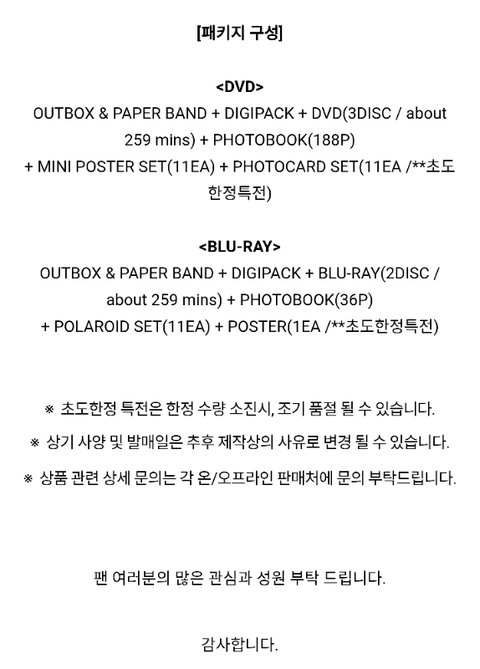 [패키지 구성]

<DVD>
OUTBOX & PAPER BAND + DIGIPACK + DVD(3DISC / about 259 mins) + PHOTOBOOK(188P) + MINI POSTER SET(11EA) + PHOTOCARD SET(11EA /**초도한정특전)

<BLU-RAY>
OUTBOX & PAPER BAND + DIGIPACK + BLU-RAY(2DISC / about 259 mins) + PHOTOBOOK(36P) + POLAROID SET(11EA) + POSTER(1EA /**초도한정특전)

※ 초도한정 특전은 한정 수량 소진시, 조기 품절 될 수 있습니다.

※ 상기 사양 및 발매일은 추후 제작상의 사유로 변경 될 수 있습니다.

※ 상품 관련 상세 문의는 각 온/오프라인 판매처에 문의 부탁드립니다.

팬 여러분의 많은 관심과 성원 부탁 드립니다.

감사합니다.